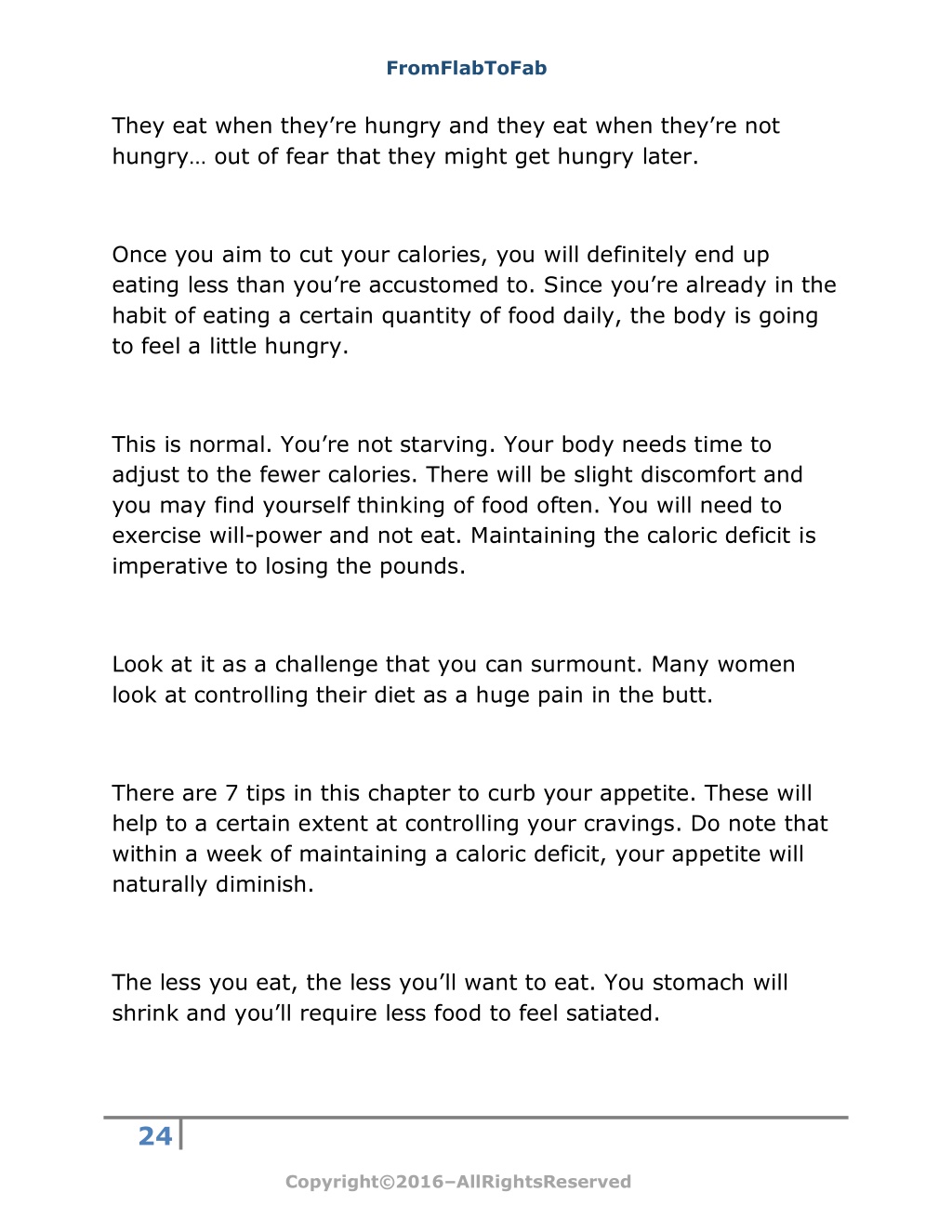 FromFlabToFab

They eat when they're hungry and they eat when they're not hungry… out of fear that they might get hungry later.

Once you aim to cut your calories, you will definitely end up eating less than you're accustomed to. Since you're already in the habit of eating a certain quantity of food daily, the body is going to feel a little hungry.

This is normal. You're not starving. Your body needs time to adjust to the fewer calories. There will be slight discomfort and you may find yourself thinking of food often. You will need to exercise will-power and not eat. Maintaining the caloric deficit is imperative to losing the pounds.

Look at it as a challenge that you can surmount. Many women look at controlling their diet as a huge pain in the butt.

There are 7 tips in this chapter to curb your appetite. These will help to a certain extent at controlling your cravings. Do note that within a week of maintaining a caloric deficit, your appetite will naturally diminish.

The less you eat, the less you'll want to eat. You stomach will shrink and you'll require less food to feel satiated.

24

Copyright©2016–AllRightsReserved